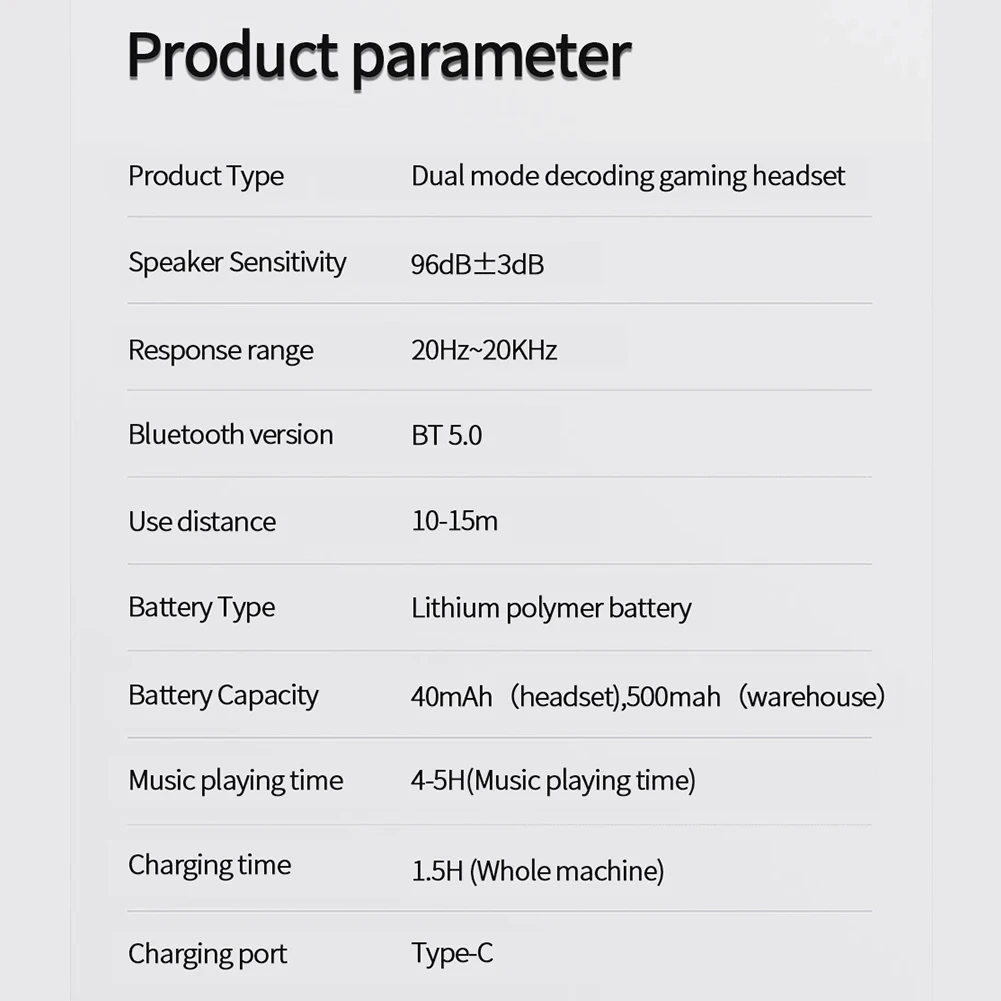 Product parameter

Product Type
Dual mode decoding gaming headset

Speaker Sensitivity
96dB±3dB

Response range
20Hz~20KHz

Bluetooth version
BT 5.0

Use distance
10-15m

Battery Type
Lithium polymer battery

Battery Capacity
40mAh (headset),500mah (warehouse)

Music playing time
4-5H(Music playing time)

Charging time
1.5H (Whole machine)

Charging port
Type-C